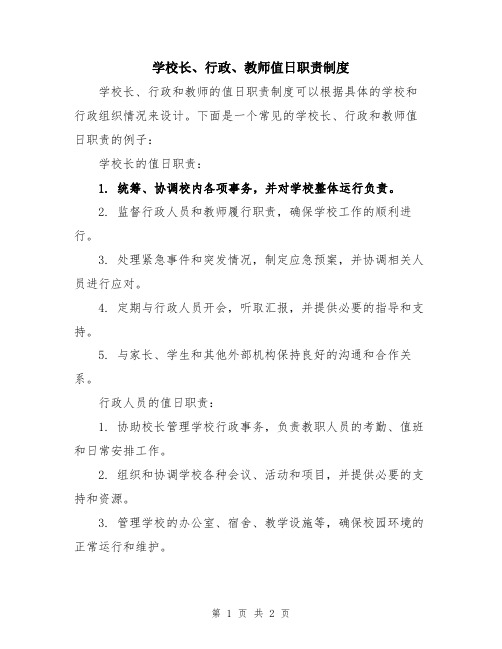 学校长、行政、教师值日职责制度

学校长、行政和教师的值日职责制度可以根据具体的学校和行政组织情况来设计。下面是一个常见的学校长、行政和教师值日职责的例子：

学校长的值日职责：

1. 统筹、协调校内各项事务，并对学校整体运行负责。

2. 监督行政人员和教师履行职责，确保学校工作的顺利进行。

3. 处理紧急事件和突发情况，制定应急预案，并协调相关人员进行应对。

4. 定期与行政人员开会，听取汇报，并提供必要的指导和支持。

5. 与家长、学生和其他外部机构保持良好的沟通和合作关系。

行政人员的值日职责：

1. 协助校长管理学校行政事务，负责教职人员的考勤、值班和日常安排工作。

2. 组织和协调学校各种会议、活动和项目，并提供必要的支持和资源。

3. 管理学校的办公室、宿舍、教学设施等，确保校园环境的正常运行和维护。

第 1 页 共 2 页